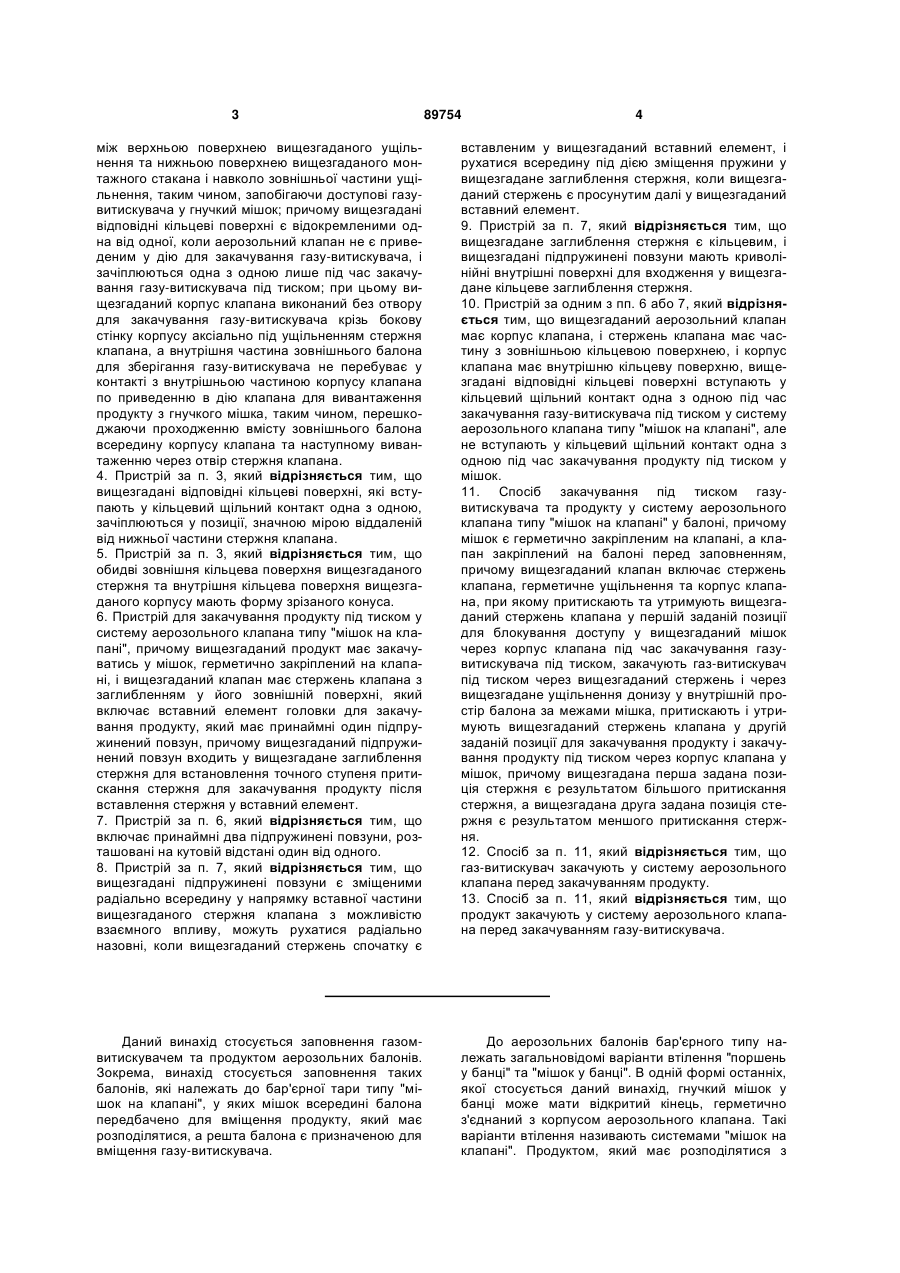 3 89754 4

між верхньою поверхнею вищезгаданого ущільнення та нижньою поверхнею вищезгаданого монтажного стакана і навколо зовнішньої частини ущільнення, таким чином, запобігаючи доступові газу-витискувача у гнучкий мішок; причому вищезгадані відповідні кільцеві поверхні є відокремленими одна від одної, коли аерозольний клапан не є приведеним у дію для закачування газу-витискувача, і зачіплюються одна з одною лише під час закачування газу-витискувача під тиском; при цьому вищезгаданий корпус клапана виконаний без отвору для закачування газу-витискувача крізь бокову стінку корпусу аксіально під ущільненням стержня клапана, а внутрішня частина зовнішнього балона для зберігання газу-витискувача не перебуває у контакті з внутрішньою частиною корпусу клапана по приведенню в дію клапана для вивантаження продукту з гнучкого мішка, таким чином, перешкоджаючи проходженню вмісту зовнішнього балона всередину корпусу клапана та наступному вивантаженню через отвір стержня клапана.
4. Пристрій за п. 3, який **відрізняється** тим, що вищезгадані відповідні кільцеві поверхні, які вступають у кільцевий щільний контакт одна з одною, зачіплюються у позиції, значною мірою віддаленій від нижньої частини стержня клапана.
5. Пристрій за п. 3, який **відрізняється** тим, що обидві зовнішня кільцева поверхня вищезгаданого стержня та внутрішня кільцева поверхня вищезгаданого корпусу мають форму зрізаного конуса.
6. Пристрій для закачування продукту під тиском у систему аерозольного клапана типу "мішок на клапані", причому вищезгаданий продукт має закачуватись у мішок, герметично закріплений на клапані, і вищезгаданий клапан має стержень клапана з заглибленням у його зовнішній поверхні, який включає вставний елемент головки для закачування продукту, який має принаймні один підпружинений повзун, причому вищезгаданий підпружинений повзун входить у вищезгадане заглиблення стержня для встановлення точного ступеня притискання стержня для закачування продукту після вставлення стержня у вставний елемент.
7. Пристрій за п. 6, який **відрізняється** тим, що включає принаймні два підпружинені повзуни, розташовані на кутовій відстані один від одного.
8. Пристрій за п. 7, який **відрізняється** тим, що вищезгадані підпружинені повзуни є зміщеними радіально всередину у напрямку вставної частини вищезгаданого стержня клапана з можливістю взаємного впливу, можуть рухатися радіально назовні, коли вищезгаданий стержень спочатку є вставленим у вищезгаданий вставний елемент, і рухатися всередину під дією зміщення пружини у вищезгадане заглиблення стержня, коли вищезгаданий стержень є просунутим далі у вищезгаданий вставний елемент.
9. Пристрій за п. 7, який **відрізняється** тим, що вищезгадане заглиблення стержня є кільцевим, і вищезгадані підпружинені повзуни мають криволінійні внутрішні поверхні для входження у вищезгадане кільцеве заглиблення стержня.
10. Пристрій за одним з пп. 6 або 7, який **відрізняється** тим, що вищезгаданий аерозольний клапан має корпус клапана, і стержень клапана має частину з зовнішньою кільцевою поверхнею, і корпус клапана має внутрішню кільцеву поверхню, вищезгадані відповідні кільцеві поверхні вступають у кільцевий щільний контакт одна з одною під час закачування газу-витискувача під тиском у систему аерозольного клапана типу "мішок на клапані", але не вступають у кільцевий щільний контакт одна з одною під час закачування продукту під тиском у мішок.
11. Спосіб закачування під тиском газу-витискувача та продукту у систему аерозольного клапана типу "мішок на клапані" у балоні, причому мішок є герметично закріпленим на клапані, а клапан закріплений на балоні перед заповненням, причому вищезгаданий клапан включає стержень клапана, герметичне ущільнення та корпус клапана, при якому притискають та утримують вищезгаданий стержень клапана у першій заданій позиції для блокування доступу у вищезгаданий мішок через корпус клапана під час закачування газу-витискувача під тиском, закачують газ-витискувач під тиском через вищезгаданий стержень і через вищезгадане ущільнення донизу у внутрішній простір балона за межами мішка, притискають і утримують вищезгаданий стержень клапана у другій заданій позиції для закачування продукту і закачування продукту під тиском через корпус клапана у мішок, причому вищезгадана перша задана позиція стержня є результатом більшого притискання стержня, а вищезгадана друга задана позиція стержня є результатом меншого притискання стержня.
12. Спосіб за п. 11, який **відрізняється** тим, що газ-витискувач закачують у систему аерозольного клапана перед закачуванням продукту.
13. Спосіб за п. 11, який **відрізняється** тим, що продукт закачують у систему аерозольного клапана перед закачуванням газу-витискувача.

Даний винахід стосується заповнення газом-витискувачем та продуктом аерозольних балонів. Зокрема, винахід стосується заповнення таких балонів, які належать до бар'єрної тари типу "мішок на клапані", у яких мішок всередині балона передбачено для вміщення продукту, який має розподілятися, а решта балона є призначеною для вміщення газу-витискувача.

До аерозольних балонів бар'єрного типу належать загальновідомі варіанти втілення "поршень у банці" та "мішок у банці". В одній формі останніх, якої стосується даний винахід, гнучкий мішок у банці може мати відкритий кінець, герметично з'єднаний з корпусом аерозольного клапана. Такі варіанти втілення називають системами "мішок на клапані". Продуктом, який має розподілятися з